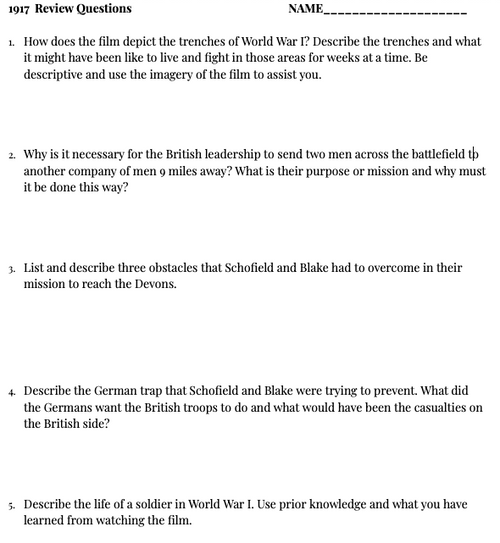 1917 Review Questions NAME____________________

1. How does the film depict the trenches of World War I? Describe the trenches and what it might have been like to live and fight in those areas for weeks at a time. Be descriptive and use the imagery of the film to assist you.

2. Why is it necessary for the British leadership to send two men across the battlefield to another company of men 9 miles away? What is their purpose or mission and why must it be done this way?

3. List and describe three obstacles that Schofield and Blake had to overcome in their mission to reach the Devons.

4. Describe the German trap that Schofield and Blake were trying to prevent. What did the Germans want the British troops to do and what would have been the casualties on the British side?

5. Describe the life of a soldier in World War I. Use prior knowledge and what you have learned from watching the film.